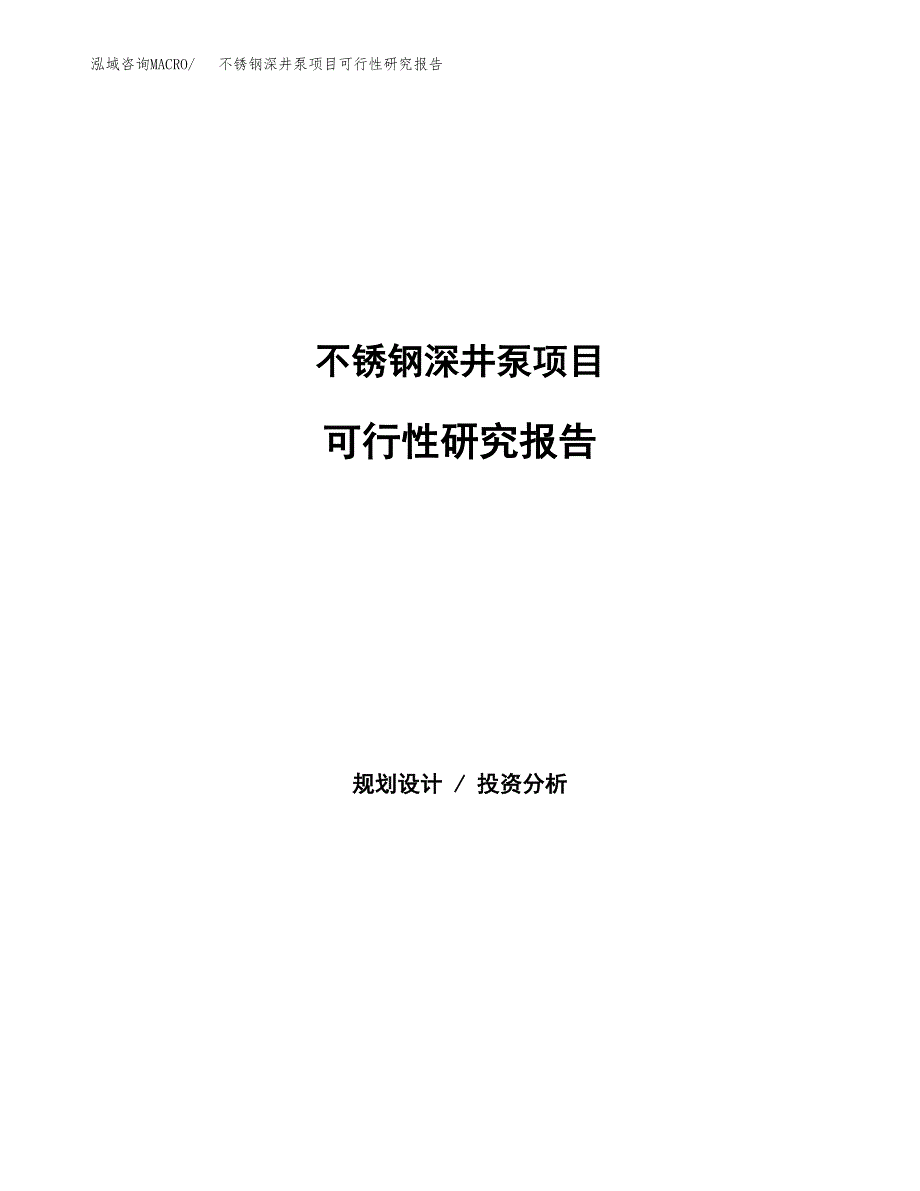 泓域咨询MACRO/　不锈钢深井泵项目可行性研究报告

不锈钢深井泵项目

可行性研究报告

规划设计 / 投资分析